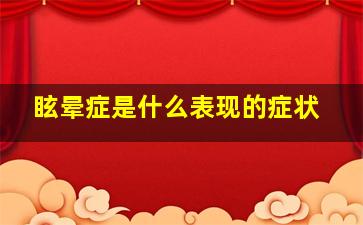 眩晕症是什么表现的症状